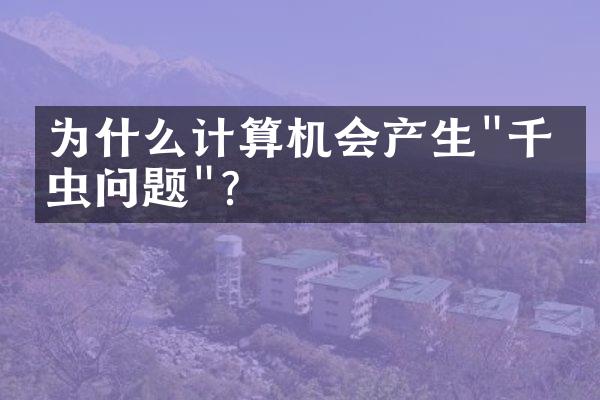 为什么计算机会产生"千虫问题"?